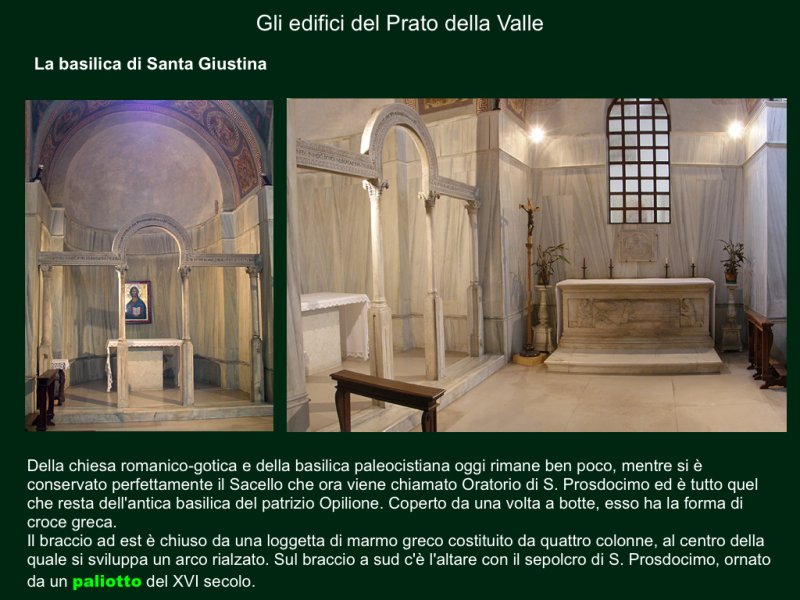 Gli edifici del Prato della Valle

La basilica di Santa Giustina

Della chiesa romanico-gotica e della basilica paleocistiana oggi rimane ben poco, mentre si è conservato perfettamente il Sacello che ora viene chiamato Oratorio di S. Prosdocimo ed è tutto quel che resta dell'antica basilica del patrizio Opilione. Coperto da una volta a botte, esso ha la forma di croce greca.
Il braccio ad est è chiuso da una loggetta di marmo greco costituito da quattro colonne, al centro della quale si sviluppa un arco rialzato. Sul braccio a sud c'è l'altare con il sepolcro di S. Prosdocimo, ornato da un paliotto del XVI secolo.